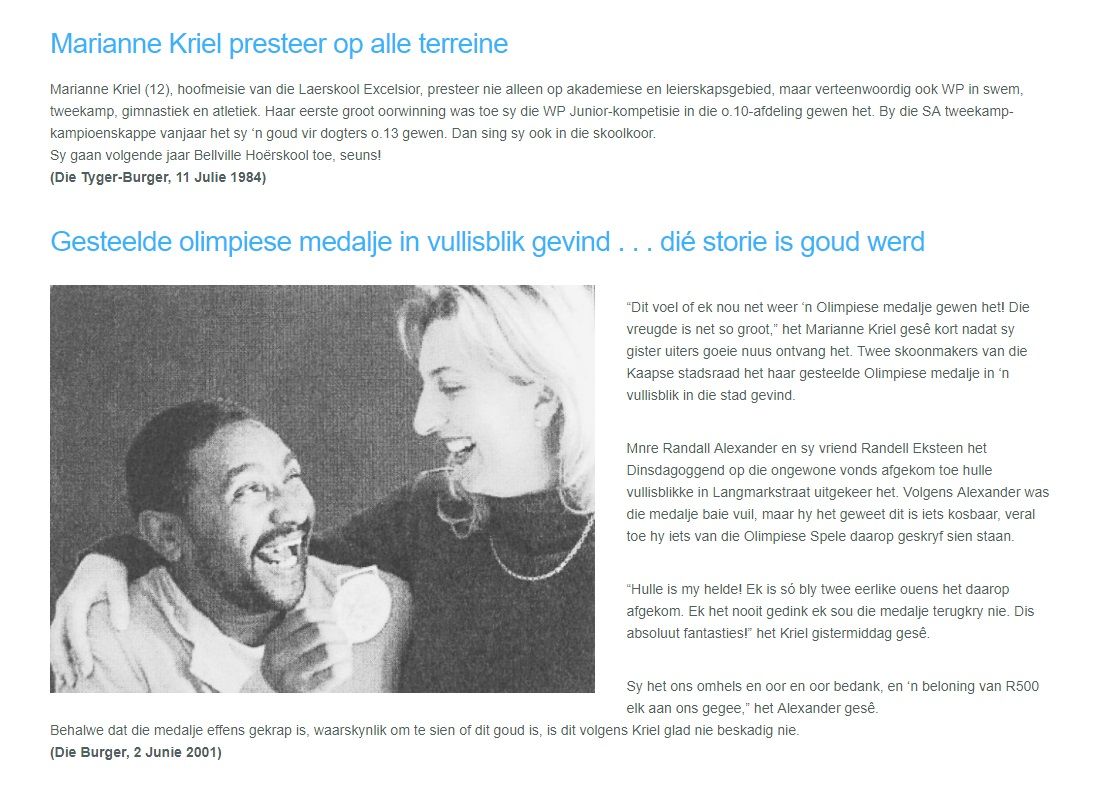 Marianne Kriel presteer op alle terreine

Marianne Kriel (12), hoofmeisie van die Laerskool Excelsior, presteer nie alleen op akademiese en leierskapsgebied, maar verteenwoordig ook WP in swem, tweekamp, gimnastiek en atletiek. Haar eerste groot oorwinning was toe sy die WP Junior-kompetisie in die o.10-afdeling gewen het. By die SA tweekamp-kampioenskappe vanjaar het sy 'n goud vir dogters o.13 gewen. Dan sing sy ook in die skoolkoor.
Sy gaan volgende jaar Bellville Hoërskool toe, seuns!
(Die Tyger-Burger, 11 Julie 1984)

Gesteelde olimpiese medalje in vullisblik gevind . . . dié storie is goud werd

"Dit voel of ek nou net weer 'n Olimpiese medalje gewen het! Die vreugde is net so groot," het Marianne Kriel gesê kort nadat sy gister uiters goeie nuus ontvang het. Twee skoonmakers van die Kaapse stadsraad het haar gesteelde Olimpiese medalje in 'n vullisblik in die stad gevind.

Mnre Randall Alexander en sy vriend Randell Eksteen het Dinsdagoggend op die ongewone vonds afgekom toe hulle vullisblikke in Langmarkstraat uitgekeer het. Volgens Alexander was die medalje baie vuil, maar hy het geweet dit is iets kosbaar, veral toe hy iets van die Olimpiese Spele daarop geskryf sien staan.

"Hulle is my helde! Ek is só bly twee eerlike ouens het daarop afgekom. Ek het nooit gedink ek sou die medalje terugkry nie. Dis absoluut fantasties!" het Kriel gistermiddag gesê.

Sy het ons omhels en oor en oor bedank, en 'n beloning van R500 elk aan ons gegee," het Alexander gesê.
Behalwe dat die medalje effens gekrap is, waarskynlik om te sien of dit goud is, is dit volgens Kriel glad nie beskadig nie.
(Die Burger, 2 Junie 2001)